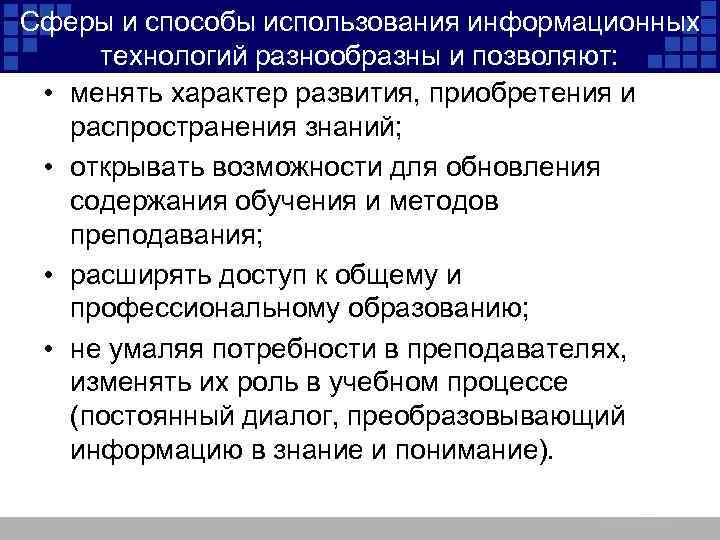 Сферы и способы использования информационных технологий разнообразны и позволяют:

• менять характер развития, приобретения и распространения знаний;
• открывать возможности для обновления содержания обучения и методов преподавания;
• расширять доступ к общему и профессиональному образованию;
• не умаляя потребности в преподавателях, изменять их роль в учебном процессе (постоянный диалог, преобразовывающий информацию в знание и понимание).